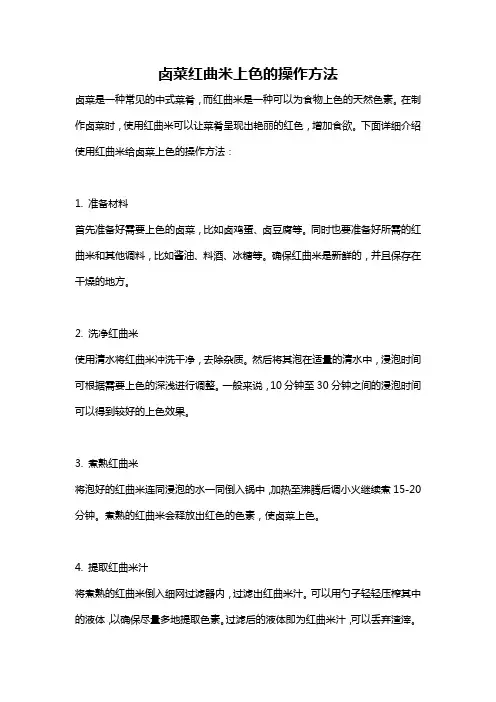 卤菜红曲米上色的操作方法

卤菜是一种常见的中式菜肴，而红曲米是一种可以为食物上色的天然色素。在制作卤菜时，使用红曲米可以让菜肴呈现出艳丽的红色，增加食欲。下面详细介绍使用红曲米给卤菜上色的操作方法：

1. 准备材料
首先准备好需要上色的卤菜，比如卤鸡蛋、卤豆腐等。同时也要准备好所需的红曲米和其他调料，比如酱油、料酒、冰糖等。确保红曲米是新鲜的，并且保存在干燥的地方。

2. 洗净红曲米
使用清水将红曲米冲洗干净，去除杂质。然后将其泡在适量的清水中，浸泡时间可根据需要上色的深浅进行调整。一般来说，10 分钟至 30 分钟之间的浸泡时间可以得到较好的上色效果。

3. 煮熟红曲米
将泡好的红曲米连同浸泡的水一同倒入锅中，加热至沸腾后调小火继续煮 15-20 分钟。煮熟的红曲米会释放出红色的色素，使卤菜上色。

4. 提取红曲米汁
将煮熟的红曲米倒入细网过滤器内，过滤出红曲米汁。可以用勺子轻轻压榨其中的液体，以确保尽量多地提取色素。过滤后的液体即为红曲米汁，可以丢弃渣滓。